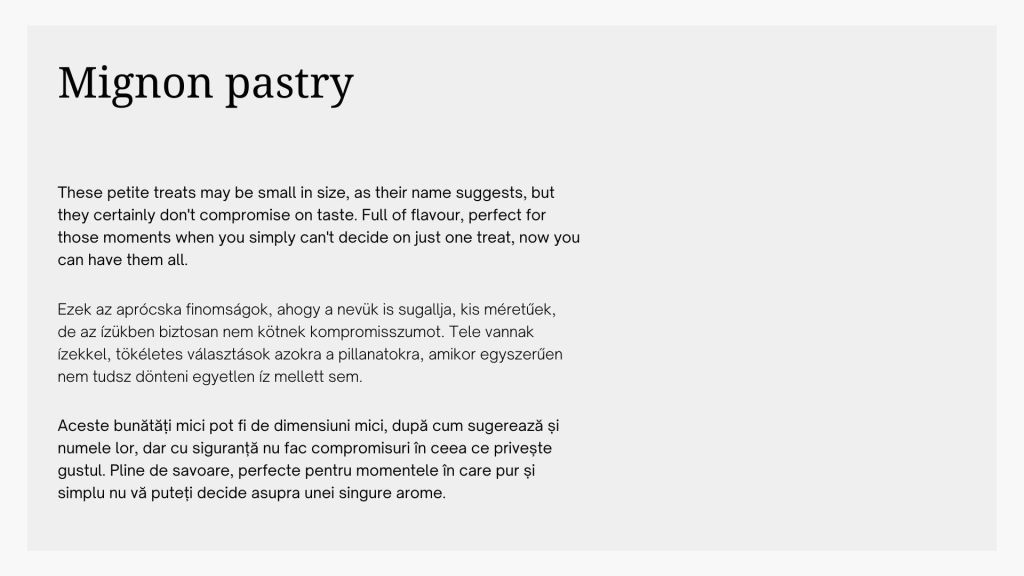 Mignon pastry

These petite treats may be small in size, as their name suggests, but they certainly don't compromise on taste. Full of flavour, perfect for those moments when you simply can't decide on just one treat, now you can have them all.

Ezek az aprócska finomságok, ahogy a nevük is sugallja, kis méretűek, de az ízükben biztosan nem kötnek kompromisszumot. Tele vannak ízekkel, tökéletes választások azokra a pillanatokra, amikor egyszerűen nem tudsz dönteni egyetlen íz mellett sem.

Aceste bunătăți mici pot fi de dimensiuni mici, după cum sugerează și numele lor, dar cu siguranță nu fac compromisuri în ceea ce privește gustul. Pline de savoare, perfecte pentru momentele în care pur și simplu nu vă puteți decide asupra unei singure arome.